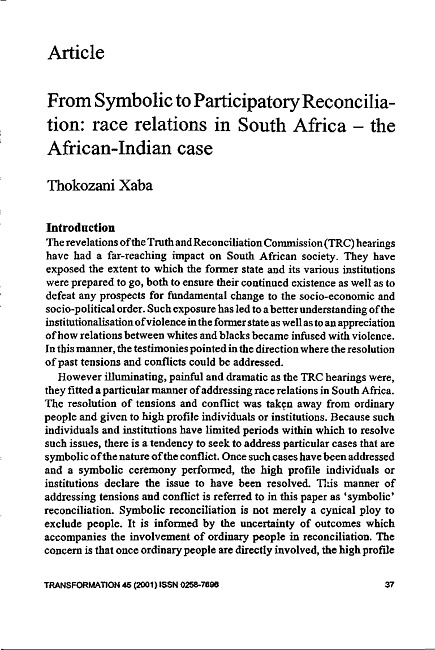 Article

From Symbolic to Participatory Reconciliation: race relations in South Africa – the African-Indian case

Thokozani Xaba

Introduction
The revelations of the Truth and Reconciliation Commission (TRC) hearings have had a far-reaching impact on South African society. They have exposed the extent to which the former state and its various institutions were prepared to go, both to ensure their continued existence as well as to defeat any prospects for fundamental change to the socio-economic and socio-political order. Such exposure has led to a better understanding of the institutionalisation of violence in the former state as well as to an appreciation of how relations between whites and blacks became infused with violence. In this manner, the testimonies pointed in the direction where the resolution of past tensions and conflicts could be addressed.

However illuminating, painful and dramatic as the TRC hearings were, they fitted a particular manner of addressing race relations in South Africa. The resolution of tensions and conflict was taken away from ordinary people and given to high profile individuals or institutions. Because such individuals and institutions have limited periods within which to resolve such issues, there is a tendency to seek to address particular cases that are symbolic of the nature of the conflict. Once such cases have been addressed and a symbolic ceremony performed, the high profile individuals or institutions declare the issue to have been resolved. This manner of addressing tensions and conflict is referred to in this paper as 'symbolic' reconciliation. Symbolic reconciliation is not merely a cynical ploy to exclude people. It is informed by the uncertainty of outcomes which accompanies the involvement of ordinary people in reconciliation. The concern is that once ordinary people are directly involved, the high profile

TRANSFORMATION 45 (2001) ISSN 0258-7696

37